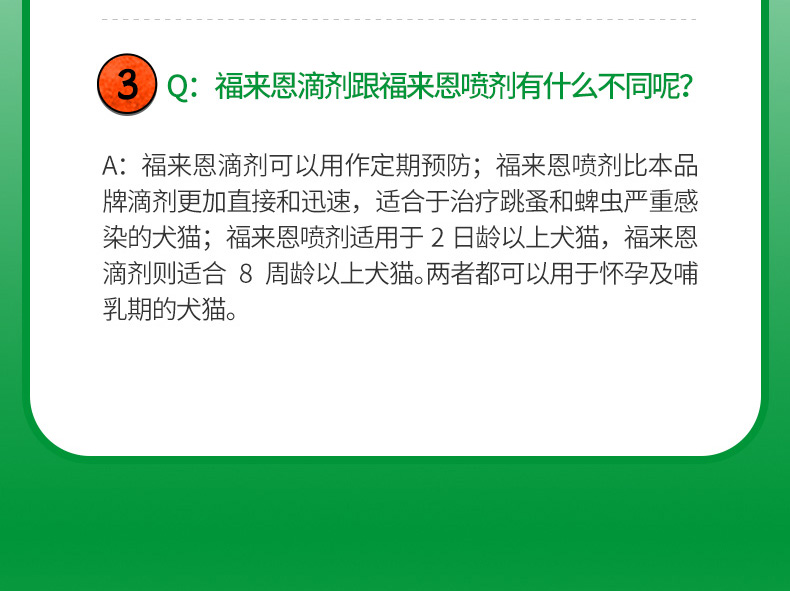 3 Q：福来恩滴剂跟福来恩喷剂有什么不同呢?

A：福来恩滴剂可以用作定期预防；福来恩喷剂比本品牌滴剂更加直接和迅速，适合于治疗跳蚤和蜱虫严重感染的犬猫；福来恩喷剂适用于 2 日龄以上犬猫，福来恩滴剂则适合 8 周龄以上犬猫。两者都可以用于怀孕及哺乳期的犬猫。